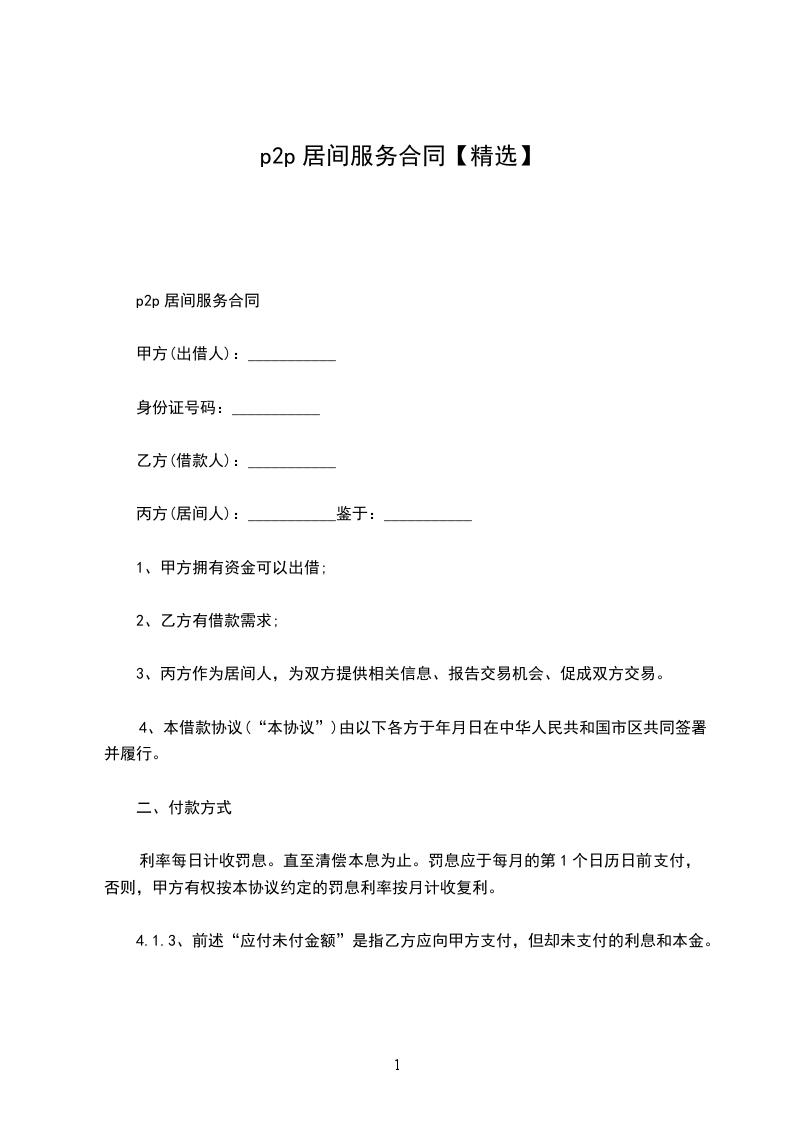 p2p 居间服务合同【精选】

p2p 居间服务合同

甲方(出借人)：___________

身份证号码：___________

乙方(借款人)：___________

丙方(居间人)：___________鉴于：___________

1、甲方拥有资金可以出借;

2、乙方有借款需求;

3、丙方作为居间人，为双方提供相关信息、报告交易机会、促成双方交易。

4、本借款协议(“本协议”)由以下各方于年月日在中华人民共和国市区共同签署并履行。

二、付款方式

利率每日计收罚息。直至清偿本息为止。罚息应于每月的第 1 个日历日前支付，否则，甲方有权按本协议约定的罚息利率按月计收复利。

4.1.3、前述“应付未付金额”是指乙方应向甲方支付，但却未支付的利息和本金。

1